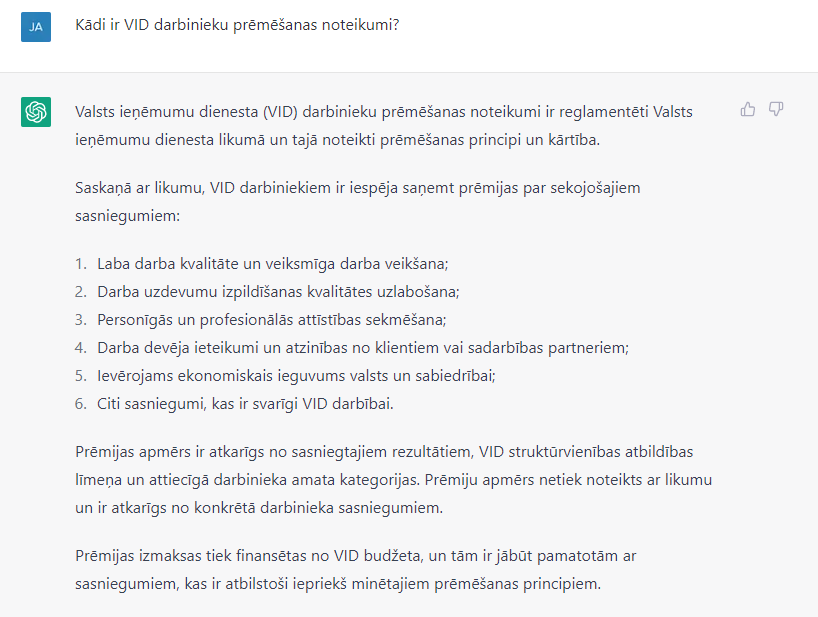 JA

Kādi ir VID darbinieku prēmēšanas noteikumi?

Valsts ieņēmumu dienesta (VID) darbinieku prēmēšanas noteikumi ir reglamentēti Valsts ieņēmumu dienesta likumā un tajā noteikti prēmēšanas principi un kārtība.

Saskaņā ar likumu, VID darbiniekiem ir iespēja saņemt prēmijas par sekojošajiem sasniegumiem:

1. Laba darba kvalitāte un veiksmīga darba veikšana;
2. Darba uzdevumu izpildīšanas kvalitātes uzlabošana;
3. Personīgās un profesionālās attīstības sekmēšana;
4. Darba devēja ieteikumi un atzinības no klientiem vai sadarbības partneriem;
5. Ievērojams ekonomiskais ieguvums valsts un sabiedrībai;
6. Citi sasniegumi, kas ir svarīgi VID darbībai.

Prēmijas apmērs ir atkarīgs no sasniegtajiem rezultātiem, VID struktūrvienības atbildības līmeņa un attiecīgā darbinieka amata kategorijas. Prēmiju apmērs netiek noteikts ar likumu un ir atkarīgs no konkrētā darbinieka sasniegumiem.

Prēmijas izmaksas tiek finansētas no VID budžeta, un tām ir jābūt pamatotām ar sasniegumiem, kas ir atbilstoši iepriekš minētajiem prēmēšanas principiem.